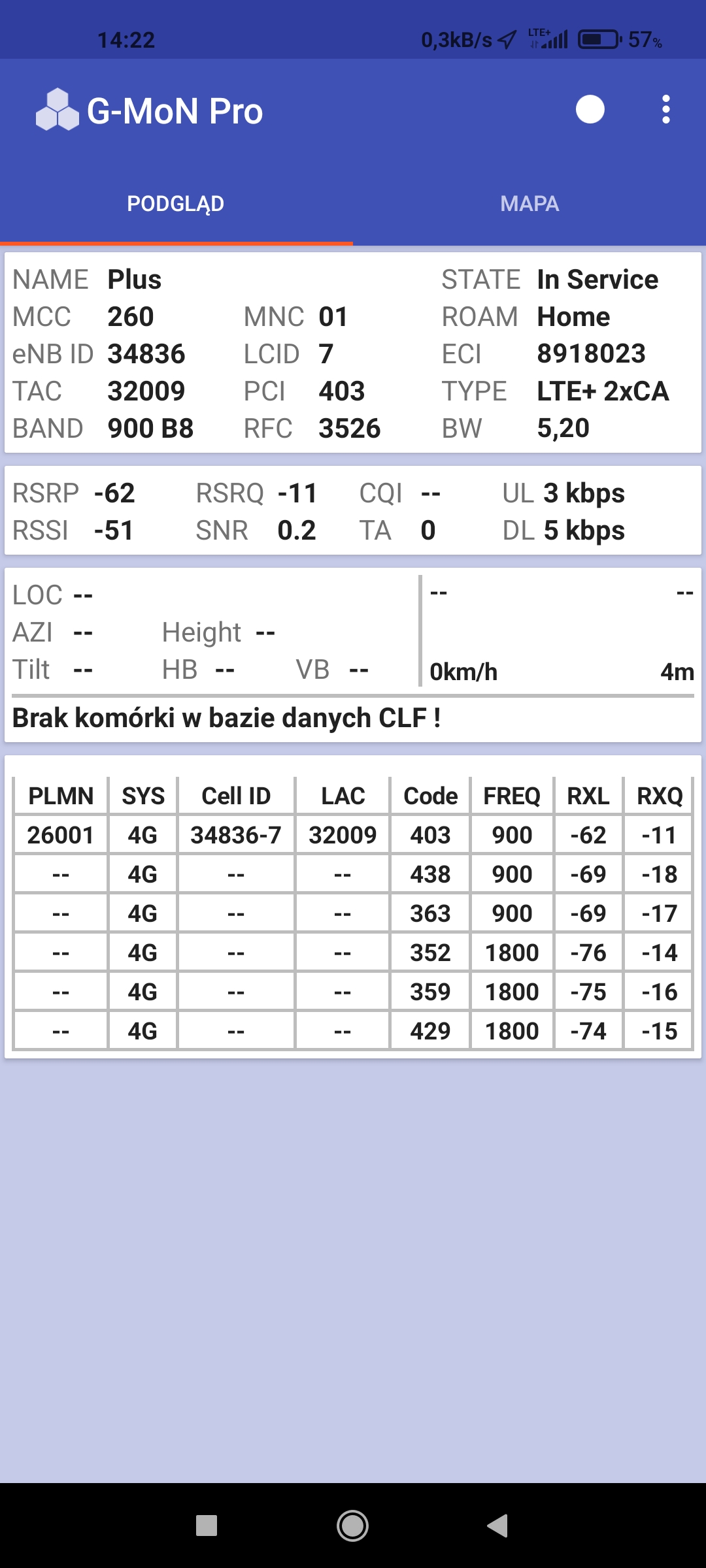 14:22 0,3kB/s LTE+ 57%

G-MoN Pro

PODGLĄD MAPA

NAME Plus STATE In Service
MCC 260 MNC 01 ROAM Home
eNB ID 34836 LCID 7 ECI 8918023
TAC 32009 PCI 403 TYPE LTE+ 2xCA
BAND 900 B8 RFC 3526 BW 5,20

RSRP -62 RSRQ -11 CQI -- UL 3 kbps
RSSI -51 SNR 0.2 TA 0 DL 5 kbps

LOC --
AZI -- Height --
Tilt -- HB -- VB --

-- --
0km/h 4m

Brak komórki w bazie danych CLF !

| PLMN | SYS | Cell ID | LAC | Code | FREQ | RXL | RXQ |
|---|---|---|---|---|---|---|---|
| 26001 | 4G | 34836-7 | 32009 | 403 | 900 | -62 | -11 |
| -- | 4G | -- | -- | 438 | 900 | -69 | -18 |
| -- | 4G | -- | -- | 363 | 900 | -69 | -17 |
| -- | 4G | -- | -- | 352 | 1800 | -76 | -14 |
| -- | 4G | -- | -- | 359 | 1800 | -75 | -16 |
| -- | 4G | -- | -- | 429 | 1800 | -74 | -15 |